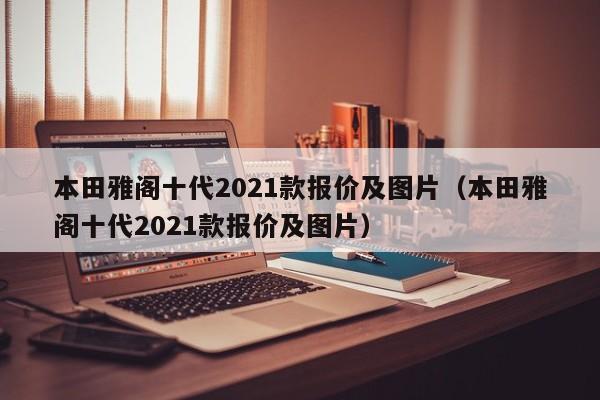 本田雅阁十代2021款报价及图片（本田雅阁十代2021款报价及图片）